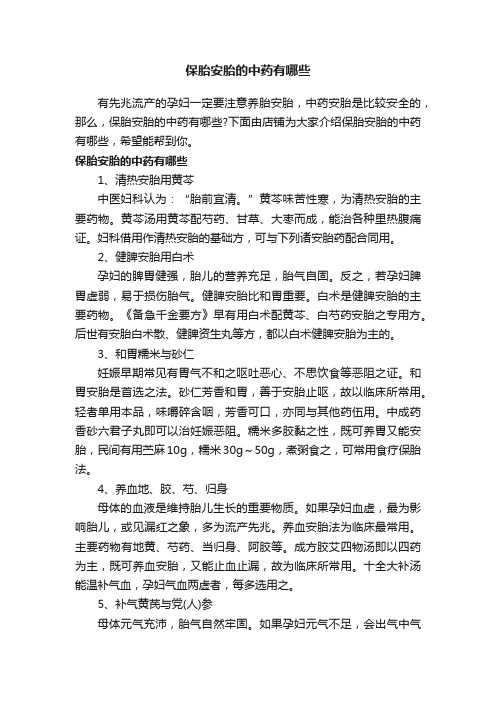 保胎安胎的中药有哪些

有先兆流产的孕妇一定要注意养胎安胎，中药安胎是比较安全的，那么，保胎安胎的中药有哪些?下面由店铺为大家介绍保胎安胎的中药有哪些，希望能帮到你。

保胎安胎的中药有哪些

1、清热安胎用黄芩

中医妇科认为：“胎前宜清。”黄芩味苦性寒，为清热安胎的主要药物。黄芩汤用黄芩配芍药、甘草、大枣而成，能治各种里热腹痛证。妇科借用作清热安胎的基础方，可与下列诸安胎药配合同用。

2、健脾安胎用白术

孕妇的脾胃健强，胎儿的营养充足，胎气自固。反之，若孕妇脾胃虚弱，易于损伤胎气。健脾安胎比和胃重要。白术是健脾安胎的主要药物。《备急千金要方》早有用白术配黄芩、白芍药安胎之专用方。后世有安胎白术散、健脾资生丸等方，都以白术健脾安胎为主的。

3、和胃糯米与砂仁

妊娠早期常见有胃气不和之呕吐恶心、不思饮食等恶阻之证。和胃安胎是首选之法。砂仁芳香和胃，善于安胎止呕，故以临床所常用。轻者单用本品，味嚼碎含咽，芳香可口，亦同与其他药伍用。中成药香砂六君子丸即可以治妊娠恶阻。糯米多胶黏之性，既可养胃又能安胎，民间有用苎麻10g，糯米30g～50g，煮粥食之，可常用食疗保胎法。

4、养血地、胶、芍、归身

母体的血液是维持胎儿生长的重要物质。如果孕妇血虚，最为影响胎儿，或见漏红之象，多为流产先兆。养血安胎法为临床最常用。主要药物有地黄、芍药、当归身、阿胶等。成方胶艾四物汤即以四药为主，既可养血安胎，又能止血止漏，故为临床所常用。十全大补汤能温补气血，孕妇气血两虚者，每多选用之。

5、补气黄芪与党(人)参

母体元气充沛，胎气自然牢固。如果孕妇元气不足，会出气中气